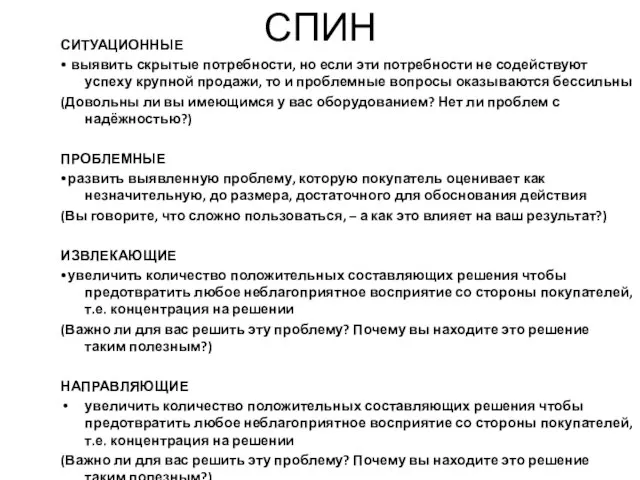 СПИН

СИТУАЦИОННЫЕ

• выявить скрытые потребности, но если эти потребности не содействуют успеху крупной продажи, то и проблемные вопросы оказываются бессильны

(Довольны ли вы имеющимся у вас оборудованием? Нет ли проблем с надёжностью?)

ПРОБЛЕМНЫЕ

•развить выявленную проблему, которую покупатель оценивает как незначительную, до размера, достаточного для обоснования действия

(Вы говорите, что сложно пользоваться, – а как это влияет на ваш результат?)

ИЗВЛЕКАЮЩИЕ

•увеличить количество положительных составляющих решения чтобы предотвратить любое неблагоприятное восприятие со стороны покупателей, т.е. концентрация на решении

(Важно ли для вас решить эту проблему? Почему вы находите это решение таким полезным?)

НАПРАВЛЯЮЩИЕ

• увеличить количество положительных составляющих решения чтобы предотвратить любое неблагоприятное восприятие со стороны покупателей, т.е. концентрация на решении

(Важно ли для вас решить эту проблему? Почему вы находите это решение таким полезным?)